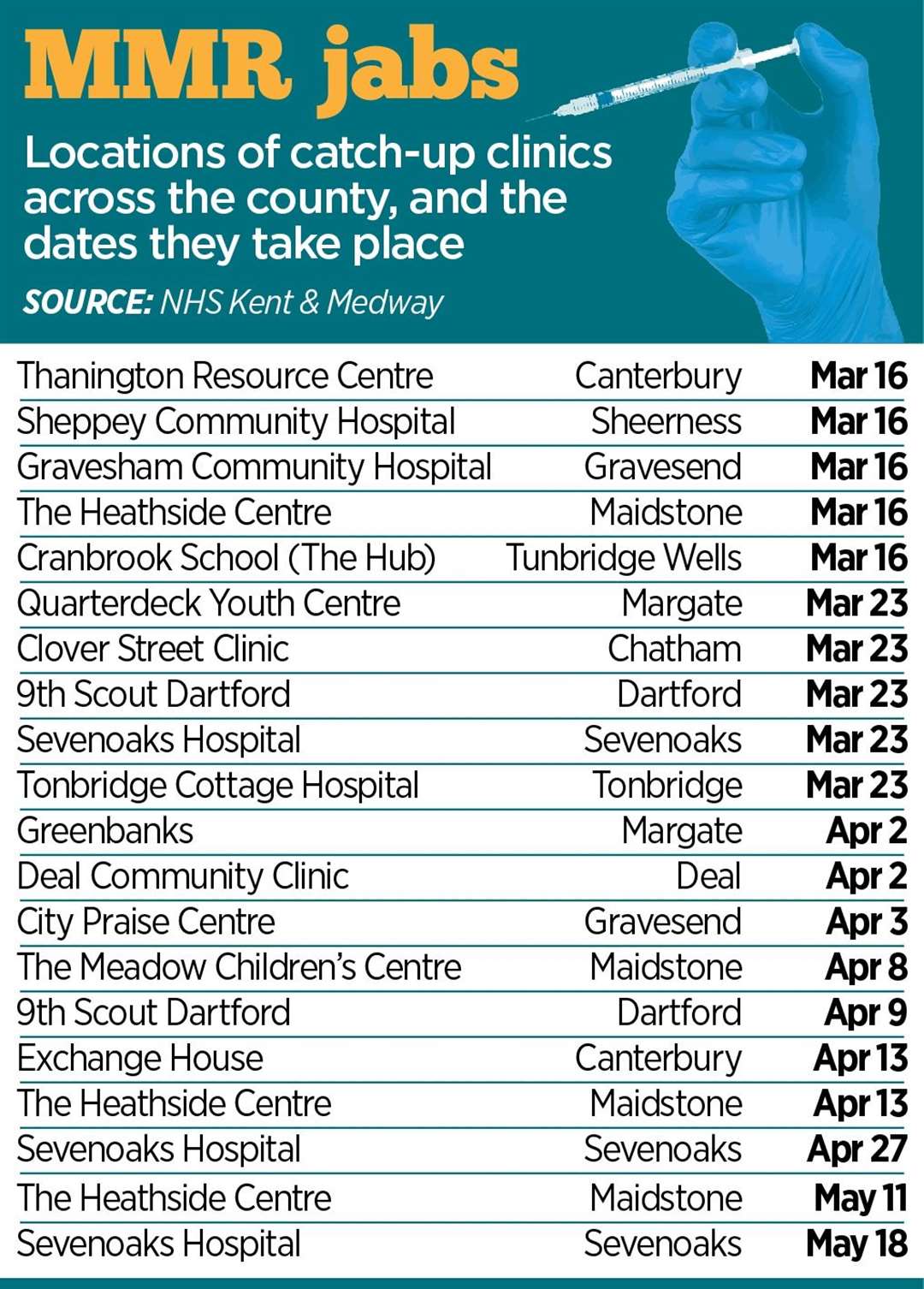 MMR jabs

Locations of catch-up clinics across the county, and the dates they take place

SOURCE: NHS Kent & Medway

| | | |
|---|---|---|
| Thanington Resource Centre | Canterbury | Mar 16 |
| Sheppey Community Hospital | Sheerness | Mar 16 |
| Gravesham Community Hospital | Gravesend | Mar 16 |
| The Heathside Centre | Maidstone | Mar 16 |
| Cranbrook School (The Hub) | Tunbridge Wells | Mar 16 |
| Quarterdeck Youth Centre | Margate | Mar 23 |
| Clover Street Clinic | Chatham | Mar 23 |
| 9th Scout Dartford | Dartford | Mar 23 |
| Sevenoaks Hospital | Sevenoaks | Mar 23 |
| Tonbridge Cottage Hospital | Tonbridge | Mar 23 |
| Greenbanks | Margate | Apr 2 |
| Deal Community Clinic | Deal | Apr 2 |
| City Praise Centre | Gravesend | Apr 3 |
| The Meadow Children's Centre | Maidstone | Apr 8 |
| 9th Scout Dartford | Dartford | Apr 9 |
| Exchange House | Canterbury | Apr 13 |
| The Heathside Centre | Maidstone | Apr 13 |
| Sevenoaks Hospital | Sevenoaks | Apr 27 |
| The Heathside Centre | Maidstone | May 11 |
| Sevenoaks Hospital | Sevenoaks | May 18 |